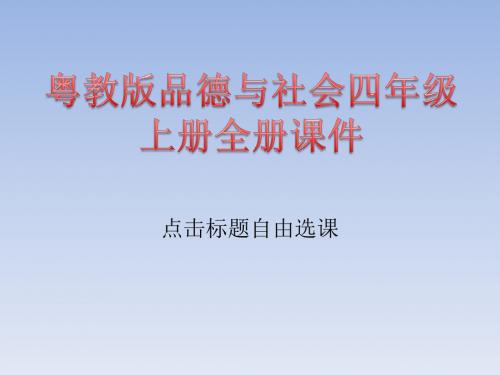 粤教版品德与社会四年级上册全册课件

点击标题自由选课